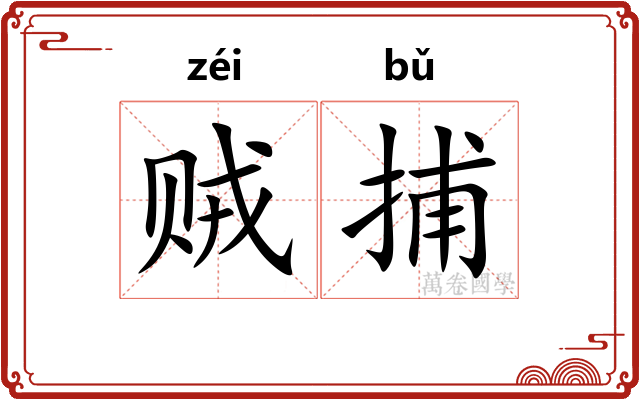 zéi bǔ

贼捕

萬卷國學